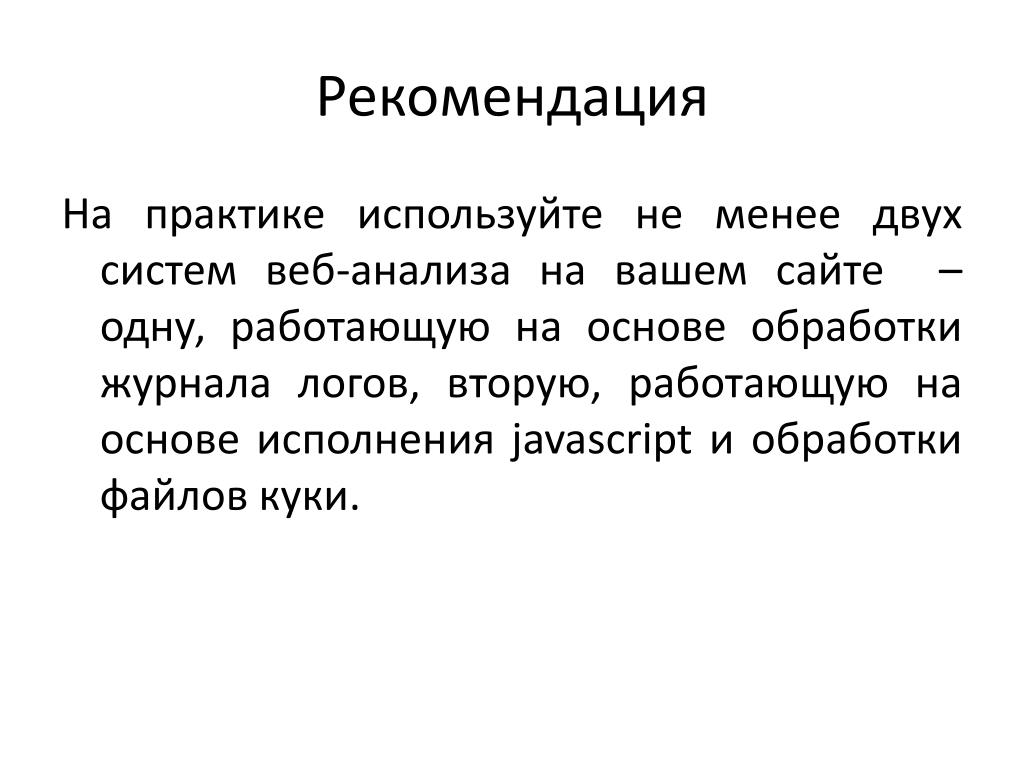 Рекомендация

На практике используйте не менее двух систем веб-анализа на вашем сайте – одну, работающую на основе обработки журнала логов, вторую, работающую на основе исполнения javascript и обработки файлов куки.